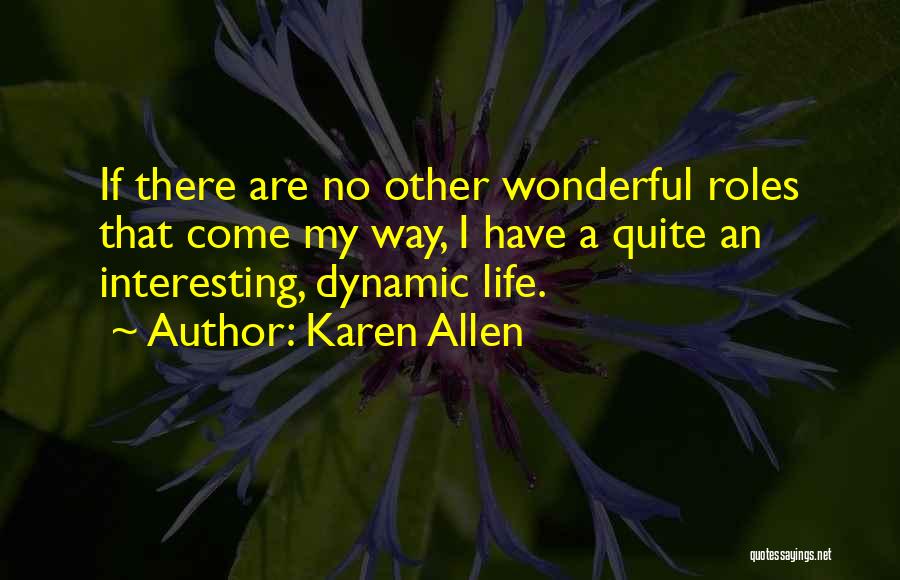 If there are no other wonderful roles that come my way, I have a quite an interesting, dynamic life.
~ Author: Karen Allen

quotessayings.net